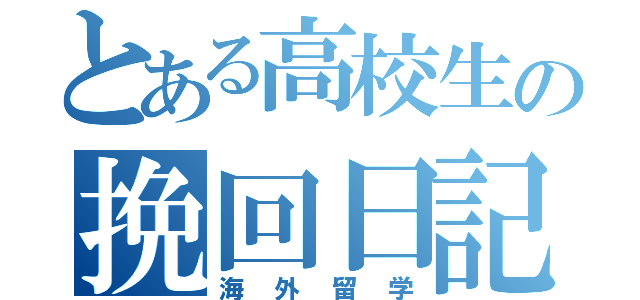 とある高校生の
挽回日記
海外留学